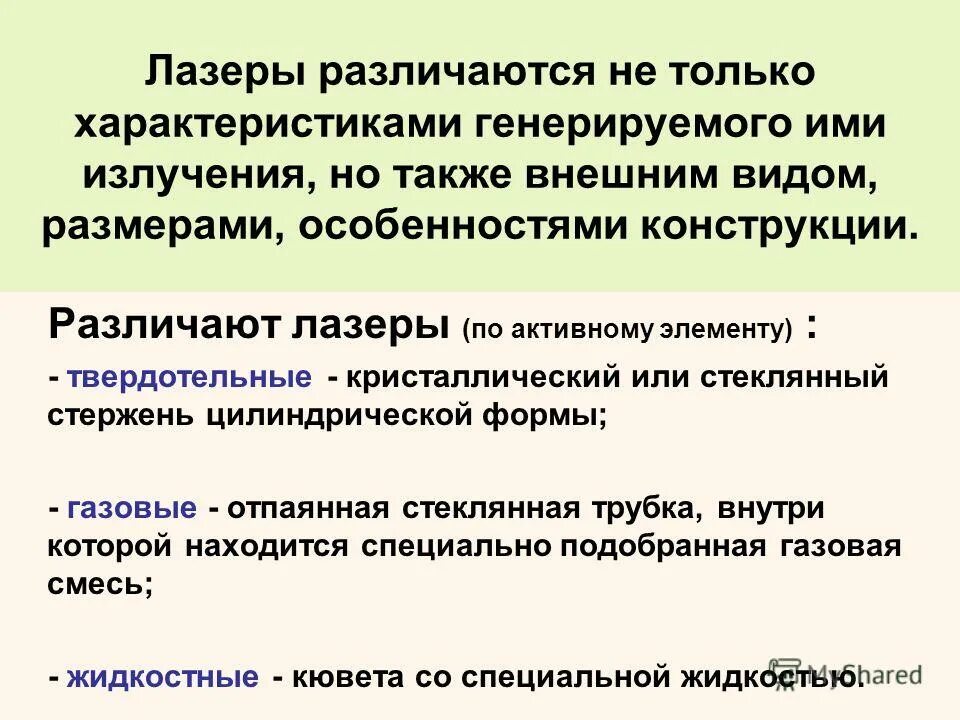 Лазеры различаются не только характеристиками генерируемого ими излучения, но также внешним видом, размерами, особенностями конструкции.

Различают лазеры (по активному элементу) :

- твердотельные - кристаллический или стеклянный стержень цилиндрической формы;

- газовые - отпаянная стеклянная трубка, внутри которой находится специально подобранная газовая смесь;

- жидкостные - кювета со специальной жидкостью.

MyShared